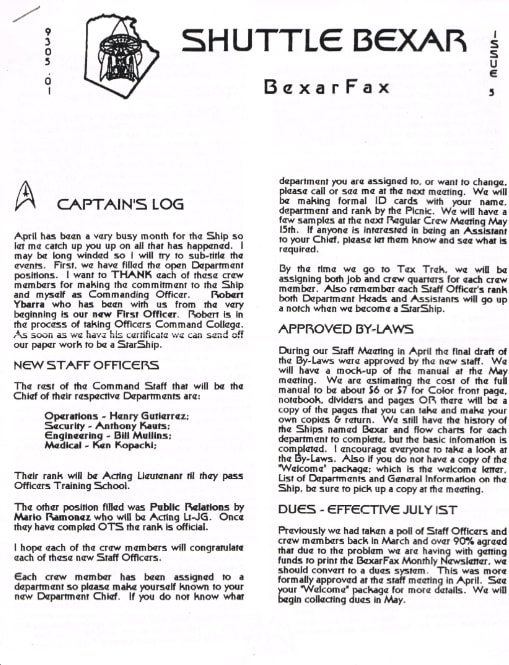 9305.01

SHUTTLE BEXAR

BexarFax

ISSUE 5

CAPTAIN'S LOG

April has been a very busy month for the Ship so let me catch up you up on all that has happened. I may be long winded so I will try to sub-title the events. First, we have filled the open Department positions. I want to THANK each of these crew members for making the commitment to the Ship and myself as Commanding Officer. Robert Ybarra who has been with us from the very beginning is our new First Officer. Robert is in the process of taking Officers Command College. As soon as we have his certificate we can send off our paper work to be a StarShip.

NEW STAFF OFFICERS

The rest of the Command Staff that will be the Chief of their respective Departments are:

Operations - Henry Gutierrez;
Security - Anthony Kauts;
Engineering - Bill Mullins;
Medical - Ken Kopacki;

Their rank will be Acting Lieutenant til they pass Officers Training School.

The other position filled was Public Relations by Mario Ramonez who will be Acting Lt-JG. Once they have compled OTS the rank is official.

I hope each of the crew members will congratulate each of these new Staff Officers.

Each crew member has been assigned to a department so please make yourself known to your new Department Chief. If you do not know what department you are assigned to, or want to change, please call or see me at the next meeting. We will be making formal ID cards with your name, department and rank by the Picnic. We will have a few samples at the next Regular Crew Meeting May 15th. If anyone is interested in being an Assistant to your Chief, please let them know and see what is required.

By the time we go to Tex Trek, we will be assigning both job and crew quarters for each crew member. Also remember each Staff Officer's rank both Department Heads and Assistants will go up a notch when we become a StarShip.

APPROVED BY-LAWS

During our Staff Meeting in April the final draft of the By-Laws were approved by the new staff. We will have a mock-up of the manual at the May meeting. We are estimating the cost of the full manual to be about $6 or $7 for Color front page, notebook, dividers and pages OR there will be a copy of the pages that you can take and make your own copies & return. We still have the history of the Ships named Bexar and flow charts for each department to complete, but the basic infomation is completed. I encourage everyone to take a look at the By-Laws. Also if you do not have a copy of the "Welcome" package; which is the welcome letter, List of Departments and General Information on the Ship, be sure to pick up a copy at the meeting.

DUES - EFFECTIVE JULY 1ST

Previously we had taken a poll of Staff Officers and crew members back in March and over 90% agreed that due to the problem we are having with getting funds to print the BexarFax Monthly Newsletter, we should convert to a dues system. This was more formally approved at the staff meeting in April. See your "Welcome" package for more details. We will begin collecting dues in May.